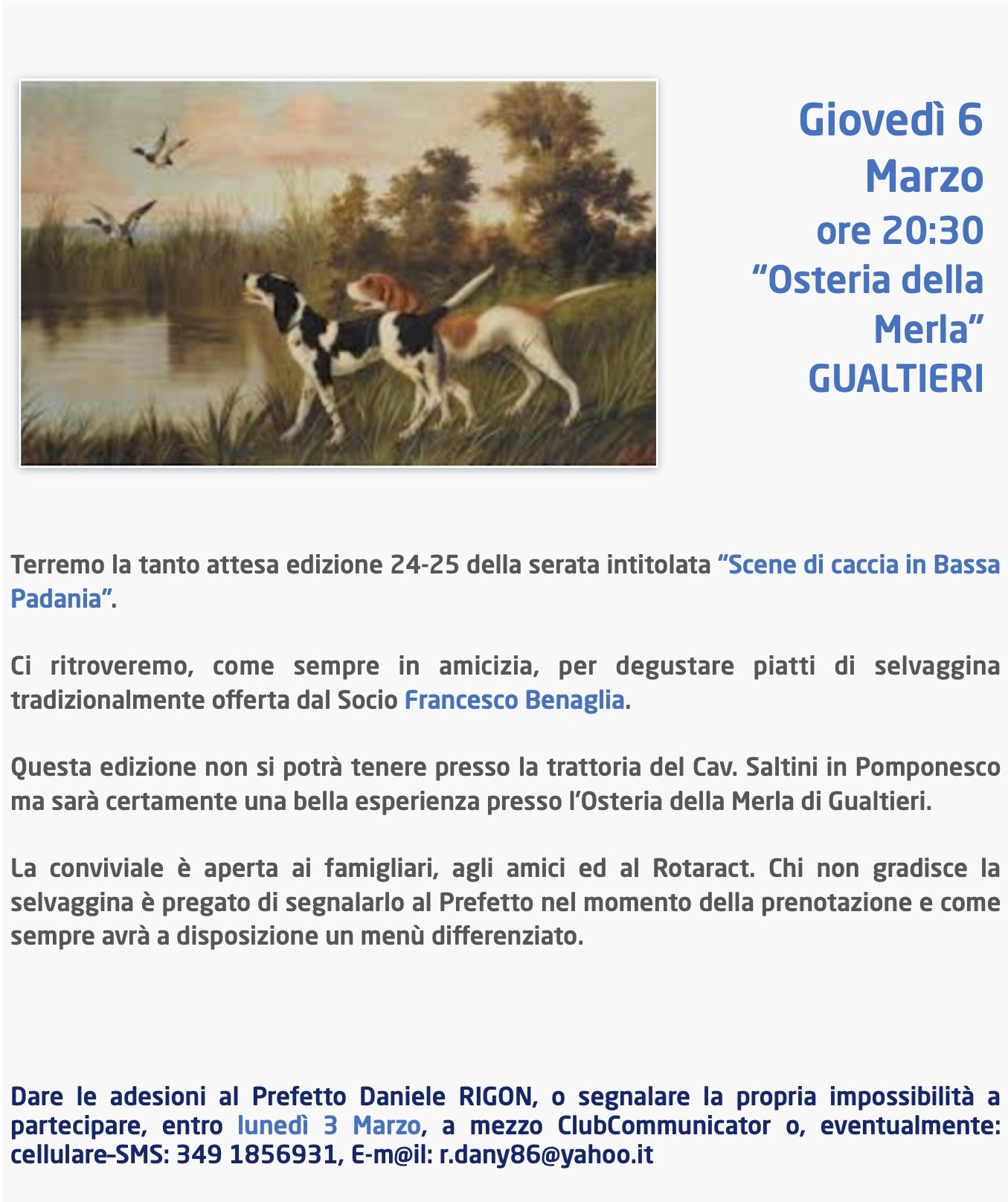 Giovedì 6 Marzo ore 20:30 “Osteria della Merla” GUALTIERI

Terremo la tanto attesa edizione 24-25 della serata intitolata “Scene di caccia in Bassa Padania”.

Ci ritroveremo, come sempre in amicizia, per degustare piatti di selvaggina tradizionalmente offerta dal Socio Francesco Benaglia.

Questa edizione non si potrà tenere presso la trattoria del Cav. Saltini in Pomponesco ma sarà certamente una bella esperienza presso l’Osteria della Merla di Gualtieri.

La conviviale è aperta ai famigliari, agli amici ed al Rotaract. Chi non gradisce la selvaggina è pregato di segnalarlo al Prefetto nel momento della prenotazione e come sempre avrà a disposizione un menù differenziato.

Dare le adesioni al Prefetto Daniele RIGON, o segnalare la propria impossibilità a partecipare, entro lunedì 3 Marzo, a mezzo ClubCommunicator o, eventualmente: cellulare-SMS: 349 1856931, E-m@il: r.dany86@yahoo.it